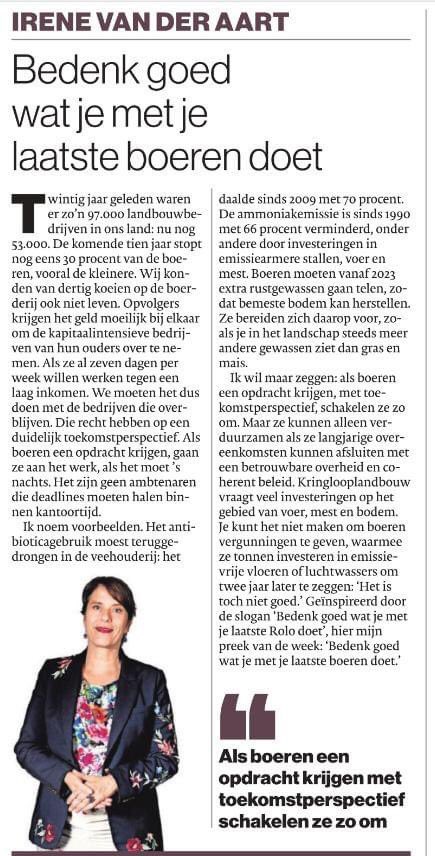 IRENE VAN DER AART

Bedenk goed wat je met je laatste boeren doet

Twintig jaar geleden waren er zo'n 97.000 landbouwbedrijven in ons land: nu nog 53.000. De komende tien jaar stopt nog eens 30 procent van de boeren, vooral de kleinere. Wij konden van dertig koeien op de boerderij ook niet leven. Opvolgers krijgen het geld moeilijk bij elkaar om de kapitaalintensieve bedrijven van hun ouders over te nemen. Als ze al zeven dagen per week willen werken tegen een laag inkomen. We moeten het dus doen met de bedrijven die overblijven. Die recht hebben op een duidelijk toekomstperspectief. Als boeren een opdracht krijgen, gaan ze aan het werk, als het moet 's nachts. Het zijn geen ambtenaren die deadlines moeten halen binnen kantoortijd.

Ik noem voorbeelden. Het antibioticagebruik moest teruggedrongen in de veehouderij: het daalde sinds 2009 met 70 procent. De ammoniakemissie is sinds 1990 met 66 procent verminderd, onder andere door investeringen in emissiearmere stallen, voer en mest. Boeren moeten vanaf 2023 extra rustgewassen gaan telen, zodat bemeste bodem kan herstellen. Ze bereiden zich daarop voor, zoals je in het landschap steeds meer andere gewassen ziet dan gras en mais.

Ik wil maar zeggen: als boeren een opdracht krijgen, met toekomstperspectief, schakelen ze zo om. Maar ze kunnen alleen verduurzamen als ze langjarige overeenkomsten kunnen afsluiten met een betrouwbare overheid en coherent beleid. Kringlooplandbouw vraagt veel investeringen op het gebied van voer, mest en bodem. Je kunt het niet maken om boeren vergunningen te geven, waarmee ze tonnen investeren in emissievrije vloeren of luchtwassers om twee jaar later te zeggen: 'Het is toch niet goed.' Geïnspireerd door de slogan 'Bedenk goed wat je met je laatste Rolo doet', hier mijn preek van de week: 'Bedenk goed wat je met je laatste boeren doet.'

Als boeren een opdracht krijgen met toekomstperspectief schakelen ze zo om